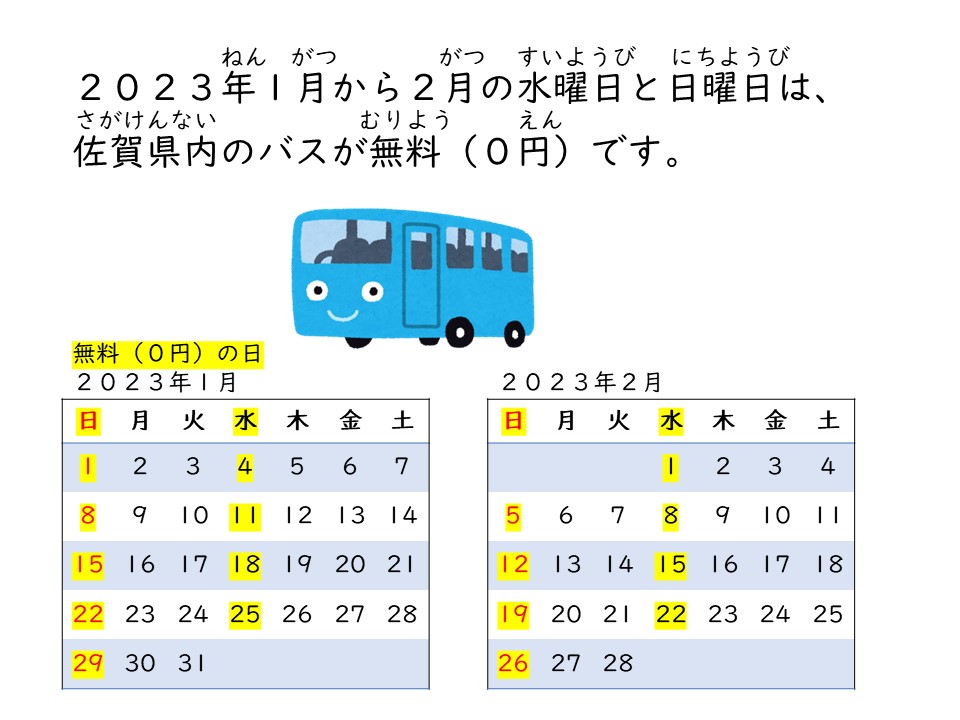 ねん がつ がつ すいようび にちようび
２０２３年１月から２月の水曜日と日曜日は、
さがけんない むりよう えん
佐賀県内のバスが無料（０円）です。

無料（０円）の日
２０２３年１月

| 日 | 月 | 火 | 水 | 木 | 金 | 土 |
|---|---|---|---|---|---|---|
| 1 | 2 | 3 | 4 | 5 | 6 | 7 |
| 8 | 9 | 10 | 11 | 12 | 13 | 14 |
| 15 | 16 | 17 | 18 | 19 | 20 | 21 |
| 22 | 23 | 24 | 25 | 26 | 27 | 28 |
| 29 | 30 | 31 | | | | |

２０２３年２月

| 日 | 月 | 火 | 水 | 木 | 金 | 土 |
|---|---|---|---|---|---|---|
| | | | 1 | 2 | 3 | 4 |
| 5 | 6 | 7 | 8 | 9 | 10 | 11 |
| 12 | 13 | 14 | 15 | 16 | 17 | 18 |
| 19 | 20 | 21 | 22 | 23 | 24 | 25 |
| 26 | 27 | 28 | | | | |